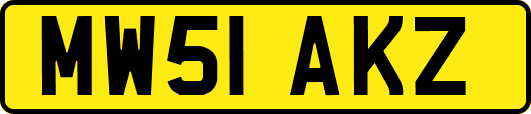 MW51 AKZ